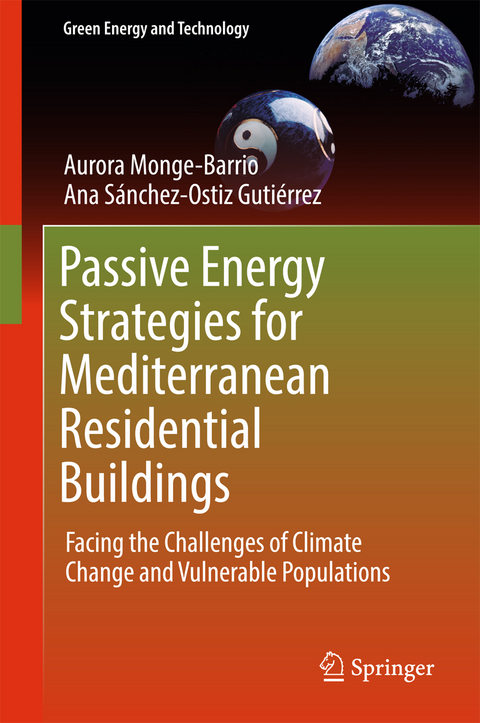 Green Energy and Technology

Aurora Monge-Barrio
Ana Sánchez-Ostiz Gutiérrez

Passive Energy Strategies for Mediterranean Residential Buildings

Facing the Challenges of Climate Change and Vulnerable Populations

Springer